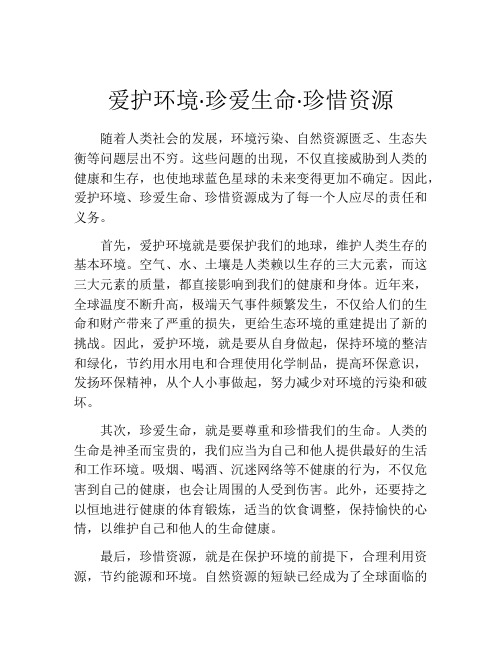 爱护环境·珍爱生命·珍惜资源

随着人类社会的发展，环境污染、自然资源匮乏、生态失衡等问题层出不穷。这些问题的出现，不仅直接威胁到人类的健康和生存，也使地球蓝色星球的未来变得更加不确定。因此，爱护环境、珍爱生命、珍惜资源成为了每一个人应尽的责任和义务。

首先，爱护环境就是要保护我们的地球，维护人类生存的基本环境。空气、水、土壤是人类赖以生存的三大元素，而这三大元素的质量，都直接影响到我们的健康和身体。近年来，全球温度不断升高，极端天气事件频繁发生，不仅给人们的生命和财产带来了严重的损失，更给生态环境的重建提出了新的挑战。因此，爱护环境，就是要从自身做起，保持环境的整洁和绿化，节约用水用电和合理使用化学制品，提高环保意识，发扬环保精神，从个人小事做起，努力减少对环境的污染和破坏。

其次，珍爱生命，就是要尊重和珍惜我们的生命。人类的生命是神圣而宝贵的，我们应当为自己和他人提供最好的生活和工作环境。吸烟、喝酒、沉迷网络等不健康的行为，不仅危害到自己的健康，也会让周围的人受到伤害。此外，还要持之以恒地进行健康的体育锻炼，适当的饮食调整，保持愉快的心情，以维护自己和他人的生命健康。

最后，珍惜资源，就是在保护环境的前提下，合理利用资源，节约能源和环境。自然资源的短缺已经成为了全球面临的